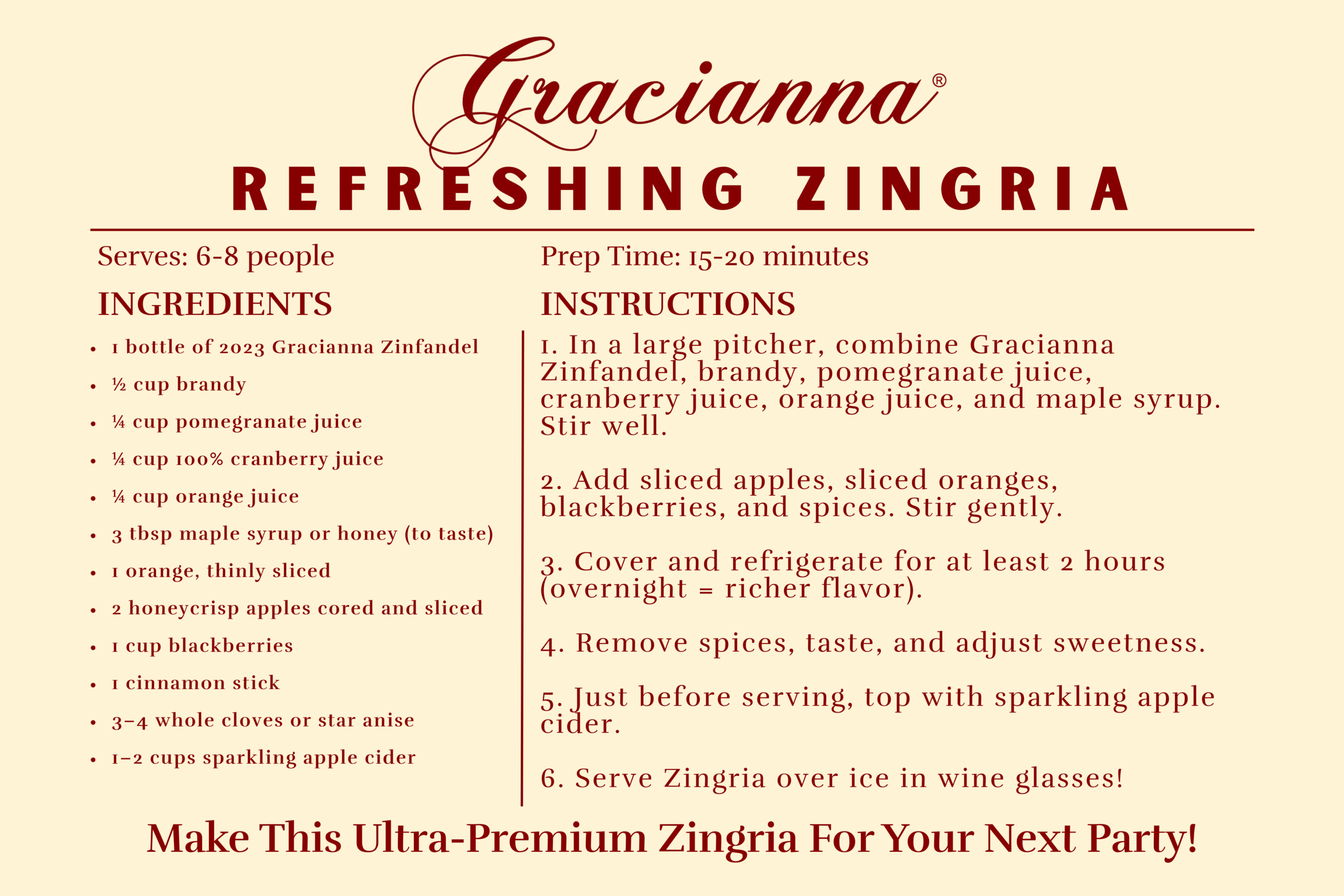 Gracianna®

REFRESHING ZINGRIA

Serves: 6-8 people

INGREDIENTS

• 1 bottle of 2023 Gracianna Zinfandel
• ½ cup brandy
• ¼ cup pomegranate juice
• ¼ cup 100% cranberry juice
• ¼ cup orange juice
• 3 tbsp maple syrup or honey (to taste)
• 1 orange, thinly sliced
• 2 honeycrisp apples cored and sliced
• 1 cup blackberries
• 1 cinnamon stick
• 3–4 whole cloves or star anise
• 1–2 cups sparkling apple cider

Prep Time: 15-20 minutes

INSTRUCTIONS

1. In a large pitcher, combine Gracianna Zinfandel, brandy, pomegranate juice, cranberry juice, orange juice, and maple syrup. Stir well.

2. Add sliced apples, sliced oranges, blackberries, and spices. Stir gently.

3. Cover and refrigerate for at least 2 hours (overnight = richer flavor).

4. Remove spices, taste, and adjust sweetness.

5. Just before serving, top with sparkling apple cider.

6. Serve Zingria over ice in wine glasses!

Make This Ultra-Premium Zingria For Your Next Party!